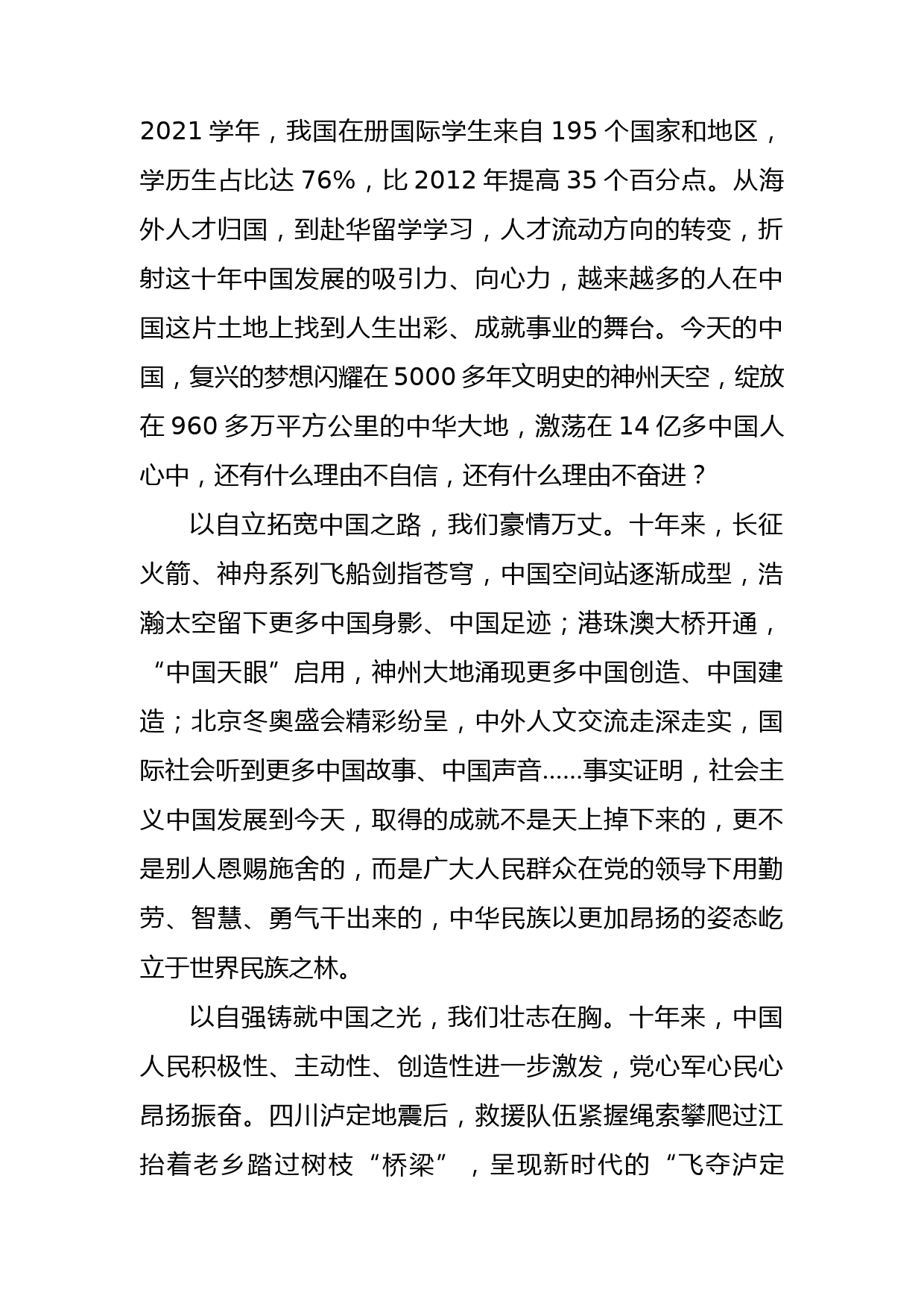 2021 学年，我国在册国际学生来自 195 个国家和地区，学历生占比达 76%，比 2012 年提高 35 个百分点。从海外人才归国，到赴华留学学习，人才流动方向的转变，折射这十年中国发展的吸引力、向心力，越来越多的人在中国这片土地上找到人生出彩、成就事业的舞台。今天的中国，复兴的梦想闪耀在 5000 多年文明史的神州天空，绽放在 960 多万平方公里的中华大地，激荡在 14 亿多中国人心中，还有什么理由不自信，还有什么理由不奋进？

以自立拓宽中国之路，我们豪情万丈。十年来，长征火箭、神舟系列飞船剑指苍穹，中国空间站逐渐成型，浩瀚太空留下更多中国身影、中国足迹；港珠澳大桥开通，“中国天眼”启用，神州大地涌现更多中国创造、中国建造；北京冬奥盛会精彩纷呈，中外人文交流走深走实，国际社会听到更多中国故事、中国声音……事实证明，社会主义中国发展到今天，取得的成就不是天上掉下来的，更不是别人恩赐施舍的，而是广大人民群众在党的领导下用勤劳、智慧、勇气干出来的，中华民族以更加昂扬的姿态屹立于世界民族之林。

以自强铸就中国之光，我们壮志在胸。十年来，中国人民积极性、主动性、创造性进一步激发，党心军心民心昂扬振奋。四川泸定地震后，救援队伍紧握绳索攀爬过江抬着老乡踏过树枝“桥梁”，呈现新时代的“飞夺泸定